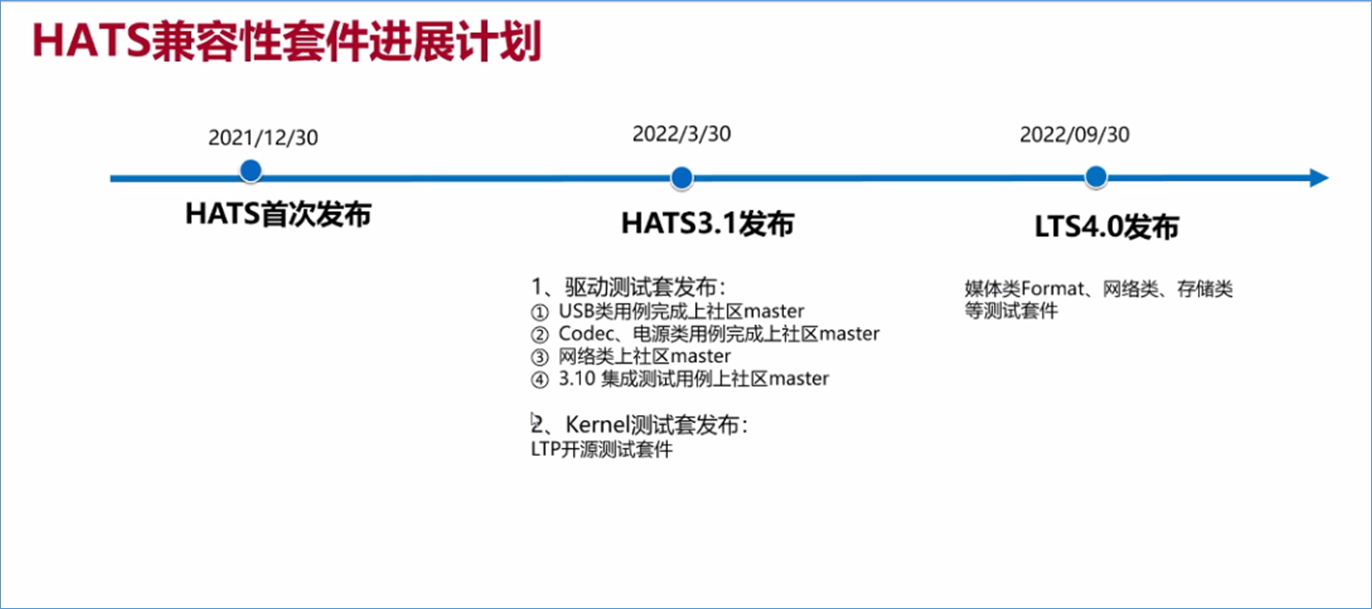 HATS兼容性套件进展计划

2021/12/30

HATS首次发布

2022/3/30

HATS3.1发布

1、驱动测试套发布：
① USB类用例完成上社区master
② Codec、电源类用例完成上社区master
③ 网络类上社区master
④ 3.10 集成测试用例上社区master

2、Kernel测试套发布：
LTP开源测试套件

2022/09/30

LTS4.0发布

媒体类Format、网络类、存储类等测试套件